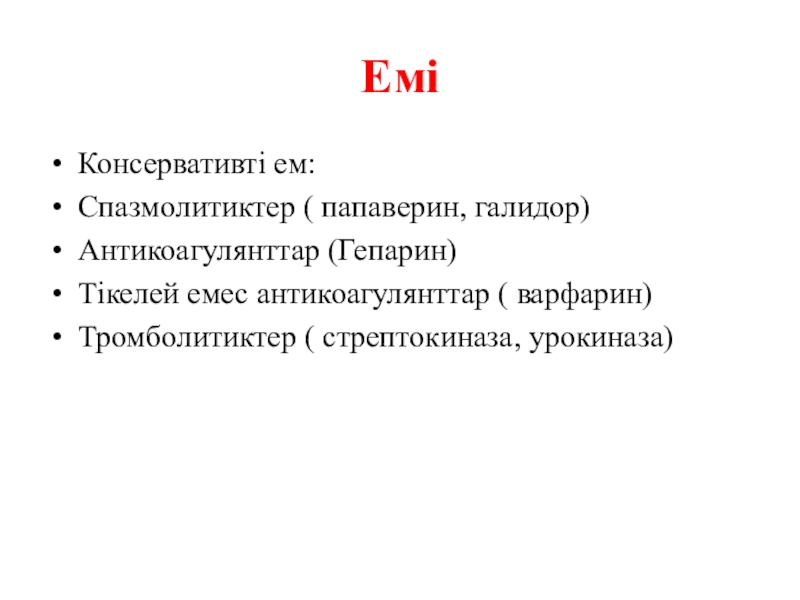 Емі

• Консервативті ем:
• Спазмолитиктер ( папаверин, галидор)
• Антикоагулянттар (Гепарин)
• Тікелей емес антикоагулянттар ( варфарин)
• Тромболитиктер ( стрептокиназа, урокиназа)